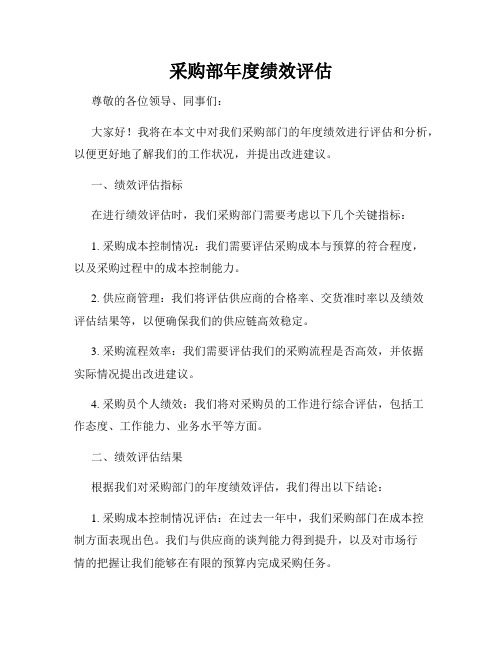 采购部年度绩效评估

尊敬的各位领导、同事们：

大家好！我将在本文中对我们采购部门的年度绩效进行评估和分析，以便更好地了解我们的工作状况，并提出改进建议。

一、绩效评估指标

在进行绩效评估时，我们采购部门需要考虑以下几个关键指标：

1. 采购成本控制情况：我们需要评估采购成本与预算的符合程度，以及采购过程中的成本控制能力。

2. 供应商管理：我们将评估供应商的合格率、交货准时率以及绩效评估结果等，以便确保我们的供应链高效稳定。

3. 采购流程效率：我们需要评估我们的采购流程是否高效，并依据实际情况提出改进建议。

4. 采购员个人绩效：我们将对采购员的工作进行综合评估，包括工作态度、工作能力、业务水平等方面。

二、绩效评估结果

根据我们对采购部门的年度绩效评估，我们得出以下结论：

1. 采购成本控制情况评估：在过去一年中，我们采购部门在成本控制方面表现出色。我们与供应商的谈判能力得到提升，以及对市场行情的把握让我们能够在有限的预算内完成采购任务。